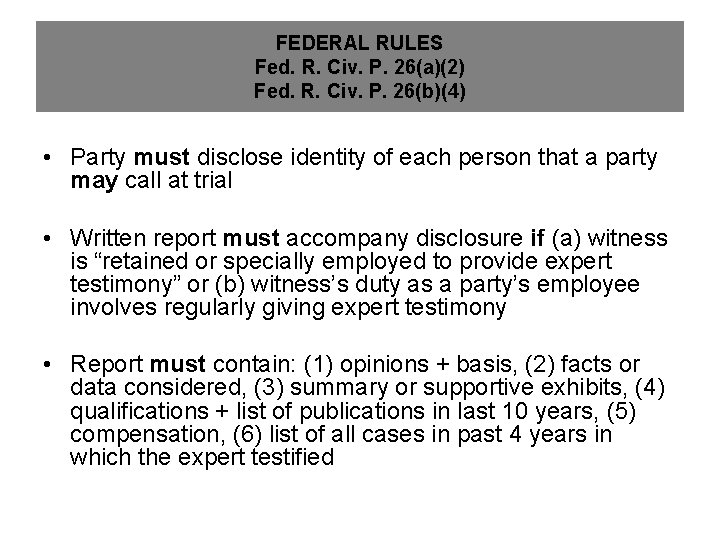 FEDERAL RULES
Fed. R. Civ. P. 26(a)(2)
Fed. R. Civ. P. 26(b)(4)

• Party must disclose identity of each person that a party may call at trial

• Written report must accompany disclosure if (a) witness is “retained or specially employed to provide expert testimony” or (b) witness’s duty as a party’s employee involves regularly giving expert testimony

• Report must contain: (1) opinions + basis, (2) facts or data considered, (3) summary or supportive exhibits, (4) qualifications + list of publications in last 10 years, (5) compensation, (6) list of all cases in past 4 years in which the expert testified